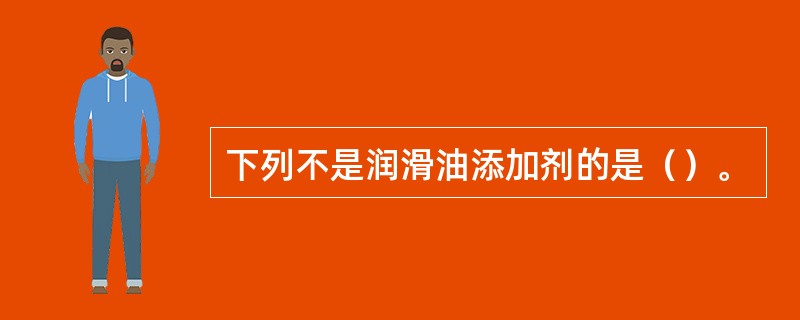 下列不是润滑油添加剂的是（）。